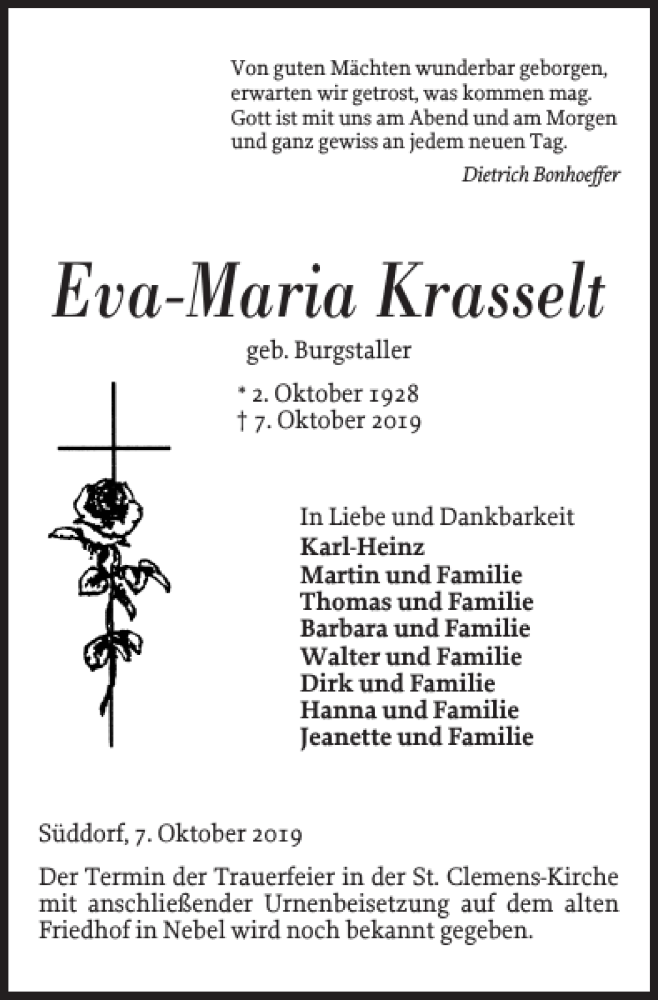 Von guten Mächten wunderbar geborgen,
erwarten wir getrost, was kommen mag.
Gott ist mit uns am Abend und am Morgen
und ganz gewiss an jedem neuen Tag.

Dietrich Bonhoeffer

Eva-Maria Krasselt

geb. Burgstaller

* 2. Oktober 1928
† 7. Oktober 2019

In Liebe und Dankbarkeit
Karl-Heinz
Martin und Familie
Thomas und Familie
Barbara und Familie
Walter und Familie
Dirk und Familie
Hanna und Familie
Jeanette und Familie

Süddorf, 7. Oktober 2019

Der Termin der Trauerfeier in der St. Clemens-Kirche mit anschließender Urnenbeisetzung auf dem alten Friedhof in Nebel wird noch bekannt gegeben.